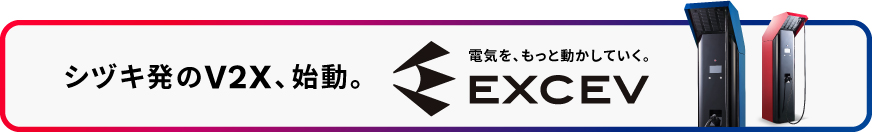 シヅキ発のV2X、始動。

電気を、もっと動かしていく。
EXCEV